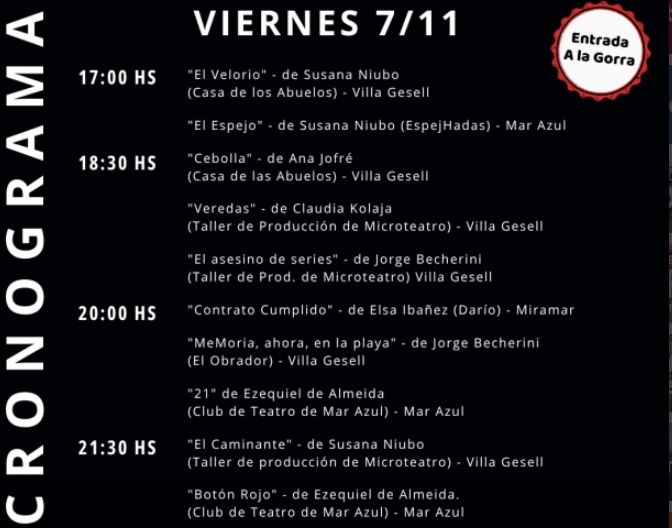 CRONOGRAMA

VIERNES 7/11

Entrada A la Gorra

17:00 HS "El Velorio" - de Susana Niubo (Casa de los Abuelos) - Villa Gesell

"El Espejo" - de Susana Niubo (EspejHadas) - Mar Azul

18:30 HS "Cebolla" - de Ana Jofré (Casa de las Abuelos) - Villa Gesell

"Veredas" - de Claudia Kolaja (Taller de Producción de Microteatro) - Villa Gesell

"El asesino de series" - de Jorge Becherini (Taller de Prod. de Microteatro) Villa Gesell

20:00 HS "Contrato Cumplido" - de Elsa Ibañez (Darío) - Miramar

"MeMoria, ahora, en la playa" - de Jorge Becherini (El Obrador) - Villa Gesell

"21" de Ezequiel de Almeida (Club de Teatro de Mar Azul) - Mar Azul

21:30 HS "El Caminante" - de Susana Niubo (Taller de producción de Microteatro) - Villa Gesell

"Botón Rojo" - de Ezequiel de Almeida. (Club de Teatro de Mar Azul) - Mar Azul